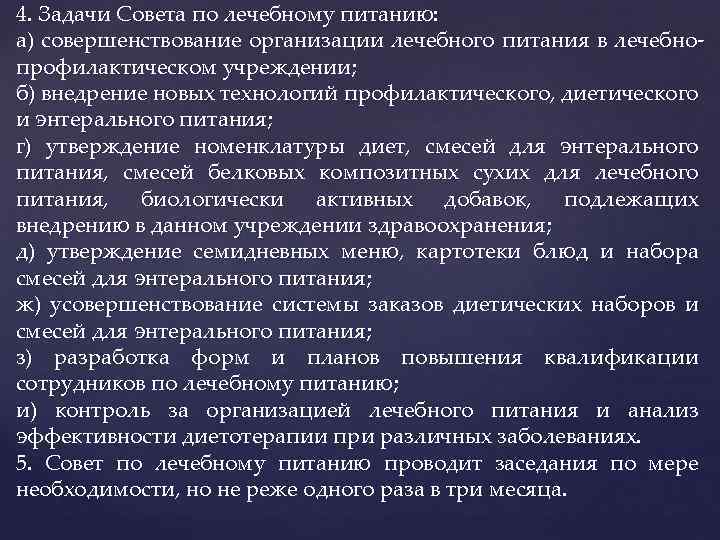 4. Задачи Совета по лечебному питанию:
а) совершенствование организации лечебного питания в лечебно-профилактическом учреждении;
б) внедрение новых технологий профилактического, диетического и энтерального питания;
г) утверждение номенклатуры диет, смесей для энтерального питания, смесей белковых композитных сухих для лечебного питания, биологически активных добавок, подлежащих внедрению в данном учреждении здравоохранения;
д) утверждение семидневных меню, картотеки блюд и набора смесей для энтерального питания;
ж) усовершенствование системы заказов диетических наборов и смесей для энтерального питания;
з) разработка форм и планов повышения квалификации сотрудников по лечебному питанию;
и) контроль за организацией лечебного питания и анализ эффективности диетотерапии при различных заболеваниях.
5. Совет по лечебному питанию проводит заседания по мере необходимости, но не реже одного раза в три месяца.